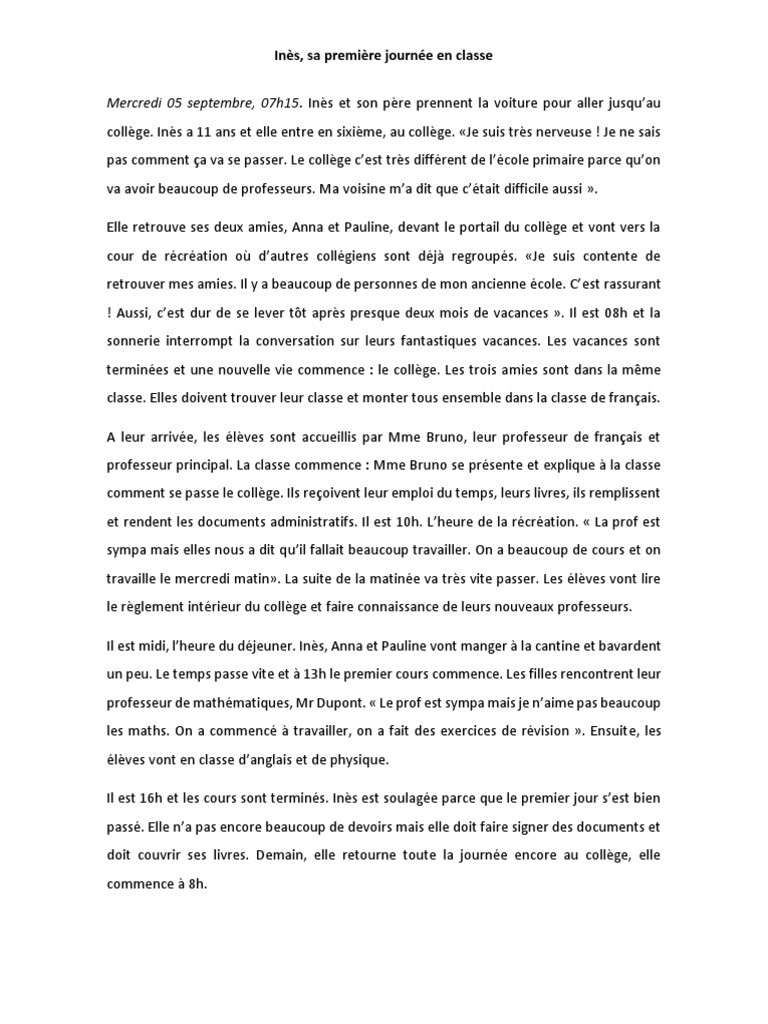 Inès, sa première journée en classe

Mercredi 05 septembre, 07h15. Inès et son père prennent la voiture pour aller jusqu'au collège. Inès a 11 ans et elle entre en sixième, au collège. «Je suis très nerveuse ! Je ne sais pas comment ça va se passer. Le collège c'est très différent de l'école primaire parce qu'on va avoir beaucoup de professeurs. Ma voisine m'a dit que c'était difficile aussi ».

Elle retrouve ses deux amies, Anna et Pauline, devant le portail du collège et vont vers la cour de récréation où d'autres collégiens sont déjà regroupés. «Je suis contente de retrouver mes amies. Il y a beaucoup de personnes de mon ancienne école. C'est rassurant ! Aussi, c'est dur de se lever tôt après presque deux mois de vacances ». Il est 08h et la sonnerie interrompt la conversation sur leurs fantastiques vacances. Les vacances sont terminées et une nouvelle vie commence : le collège. Les trois amies sont dans la même classe. Elles doivent trouver leur classe et monter tous ensemble dans la classe de français.

A leur arrivée, les élèves sont accueillis par Mme Bruno, leur professeur de français et professeur principal. La classe commence : Mme Bruno se présente et explique à la classe comment se passe le collège. Ils reçoivent leur emploi du temps, leurs livres, ils remplissent et rendent les documents administratifs. Il est 10h. L'heure de la récréation. « La prof est sympa mais elles nous a dit qu'il fallait beaucoup travailler. On a beaucoup de cours et on travaille le mercredi matin». La suite de la matinée va très vite passer. Les élèves vont lire le règlement intérieur du collège et faire connaissance de leurs nouveaux professeurs.

Il est midi, l'heure du déjeuner. Inès, Anna et Pauline vont manger à la cantine et bavardent un peu. Le temps passe vite et à 13h le premier cours commence. Les filles rencontrent leur professeur de mathématiques, Mr Dupont. « Le prof est sympa mais je n'aime pas beaucoup les maths. On a commencé à travailler, on a fait des exercices de révision ». Ensuite, les élèves vont en classe d'anglais et de physique.

Il est 16h et les cours sont terminés. Inès est soulagée parce que le premier jour s'est bien passé. Elle n'a pas encore beaucoup de devoirs mais elle doit faire signer des documents et doit couvrir ses livres. Demain, elle retourne toute la journée encore au collège, elle commence à 8h.